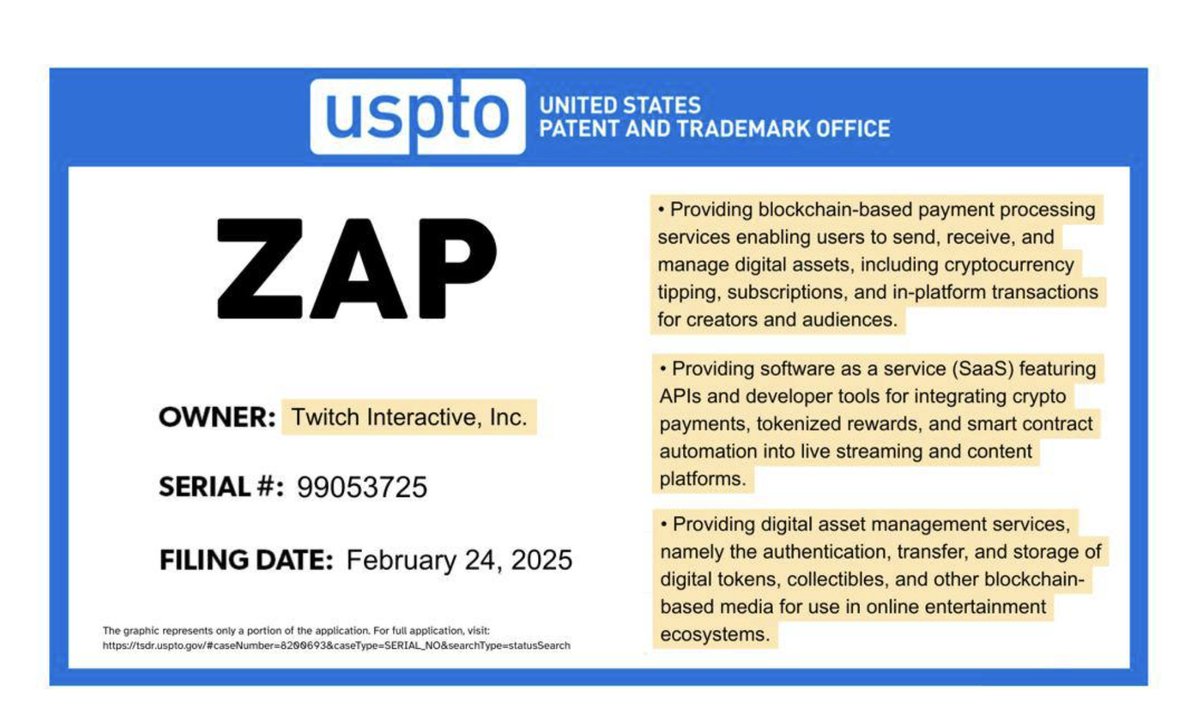 uspto UNITED STATES PATENT AND TRADEMARK OFFICE

ZAP

OWNER: Twitch Interactive, Inc.

SERIAL #: 99053725

FILING DATE: February 24, 2025

The graphic represents only a portion of the application. For full application, visit: https://tsdr.uspto.gov/#caseNumber=8200693&caseType=SERIAL_NO&searchType=statusSearch

• Providing blockchain-based payment processing services enabling users to send, receive, and manage digital assets, including cryptocurrency tipping, subscriptions, and in-platform transactions for creators and audiences.

• Providing software as a service (SaaS) featuring APIs and developer tools for integrating crypto payments, tokenized rewards, and smart contract automation into live streaming and content platforms.

• Providing digital asset management services, namely the authentication, transfer, and storage of digital tokens, collectibles, and other blockchain-based media for use in online entertainment ecosystems.